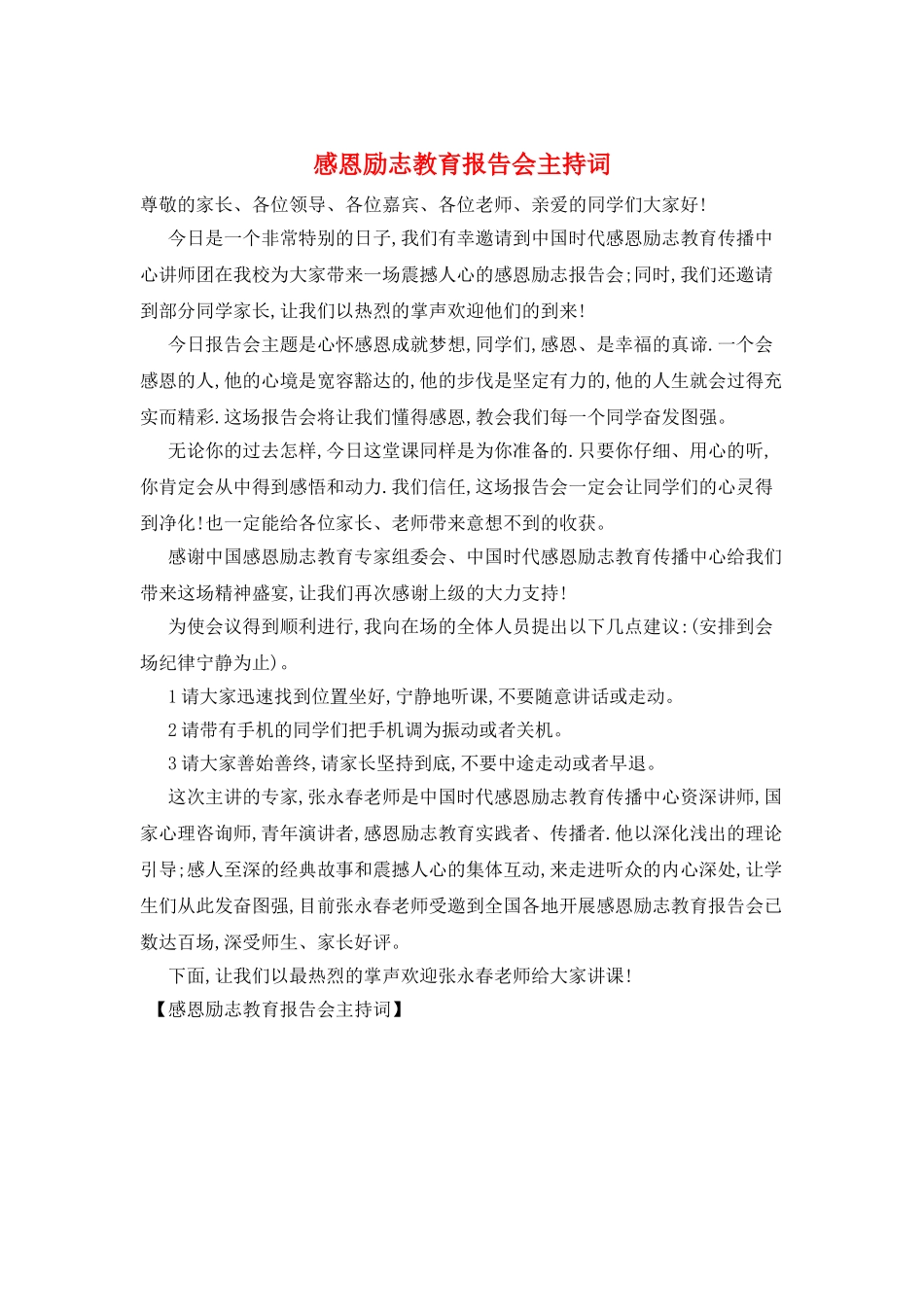 感恩励志教育报告会主持词

尊敬的家长、各位领导、各位嘉宾、各位老师、亲爱的同学们大家好!

今日是一个非常特别的日子,我们有幸邀请到中国时代感恩励志教育传播中心讲师团在我校为大家带来一场震撼人心的感恩励志报告会;同时,我们还邀请到部分同学家长,让我们以热烈的掌声欢迎他们的到来!

今日报告会主题是心怀感恩成就梦想,同学们,感恩、是幸福的真谛.一个会感恩的人,他的心境是宽容豁达的,他的步伐是坚定有力的,他的人生就会过得充实而精彩.这场报告会将让我们懂得感恩,教会我们每一个同学奋发图强。

无论你的过去怎样,今日这堂课同样是为你准备的.只要你仔细、用心的听,你肯定会从中得到感悟和动力.我们信任,这场报告会一定会让同学们的心灵得到净化!也一定能给各位家长、老师带来意想不到的收获。

感谢中国感恩励志教育专家组委会、中国时代感恩励志教育传播中心给我们带来这场精神盛宴,让我们再次感谢上级的大力支持!

为使会议得到顺利进行,我向在场的全体人员提出以下几点建议:(安排到会场纪律宁静为止)。

1请大家迅速找到位置坐好,宁静地听课,不要随意讲话或走动。

2请带有手机的同学们把手机调为振动或者关机。

3请大家善始善终,请家长坚持到底,不要中途走动或者早退。

这次主讲的专家,张永春老师是中国时代感恩励志教育传播中心资深讲师,国家心理咨询师,青年演讲者,感恩励志教育实践者、传播者.他以深化浅出的理论引导;感人至深的经典故事和震撼人心的集体互动,来走进听众的内心深处,让学生们从此发奋图强,目前张永春老师受邀到全国各地开展感恩励志教育报告会已数达百场,深受师生、家长好评。

下面,让我们以最热烈的掌声欢迎张永春老师给大家讲课!

【感恩励志教育报告会主持词】